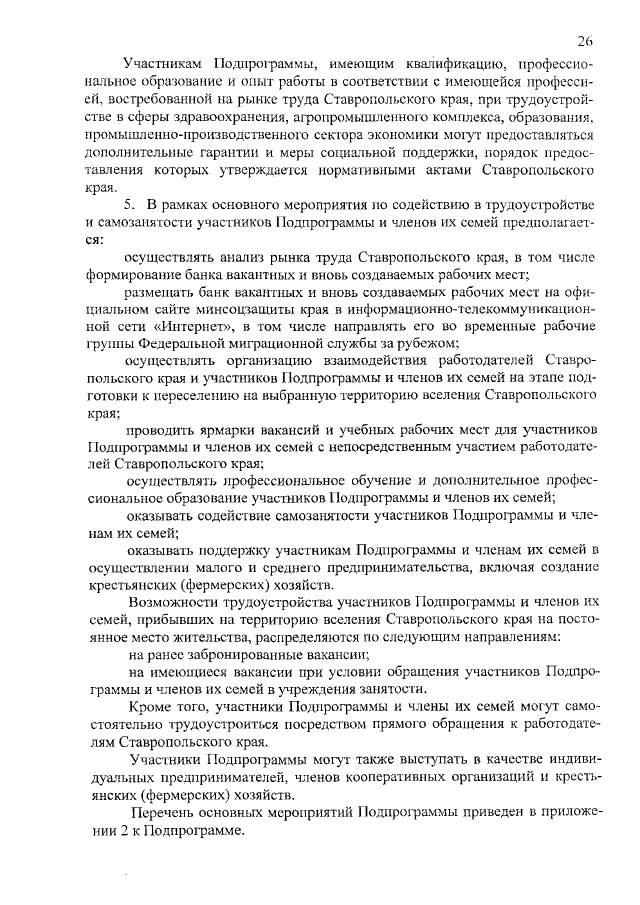 26

Участникам Подпрограммы, имеющим квалификацию, профессиональное образование и опыт работы в соответствии с имеющейся профессией, востребованной на рынке труда Ставропольского края, при трудоустройстве в сферы здравоохранения, агропромышленного комплекса, образования, промышленно-производственного сектора экономики могут предоставляться дополнительные гарантии и меры социальной поддержки, порядок предоставления которых утверждается нормативными актами Ставропольского края.

5. В рамках основного мероприятия по содействию в трудоустройстве и самозанятости участников Подпрограммы и членов их семей предполагается:

осуществлять анализ рынка труда Ставропольского края, в том числе формирование банка вакантных и вновь создаваемых рабочих мест;

размещать банк вакантных и вновь создаваемых рабочих мест на официальном сайте минсоцзащиты края в информационно-телекоммуникационной сети «Интернет», в том числе направлять его во временные рабочие группы Федеральной миграционной службы за рубежом;

осуществлять организацию взаимодействия работодателей Ставропольского края и участников Подпрограммы и членов их семей на этапе подготовки к переселению на выбранную территорию вселения Ставропольского края;

проводить ярмарки вакансий и учебных рабочих мест для участников Подпрограммы и членов их семей с непосредственным участием работодателей Ставропольского края;

осуществлять профессиональное обучение и дополнительное профессиональное образование участников Подпрограммы и членов их семей;

оказывать содействие самозанятости участников Подпрограммы и членам их семей;

оказывать поддержку участникам Подпрограммы и членам их семей в осуществлении малого и среднего предпринимательства, включая создание крестьянских (фермерских) хозяйств.

Возможности трудоустройства участников Подпрограммы и членов их семей, прибывших на территорию вселения Ставропольского края на постоянное место жительства, распределяются по следующим направлениям:

на ранее забронированные вакансии;

на имеющиеся вакансии при условии обращения участников Подпрограммы и членов их семей в учреждения занятости.

Кроме того, участники Подпрограммы и члены их семей могут самостоятельно трудоустроиться посредством прямого обращения к работодателям Ставропольского края.

Участники Подпрограммы могут также выступать в качестве индивидуальных предпринимателей, членов кооперативных организаций и крестьянских (фермерских) хозяйств.

Перечень основных мероприятий Подпрограммы приведен в приложении 2 к Подпрограмме.